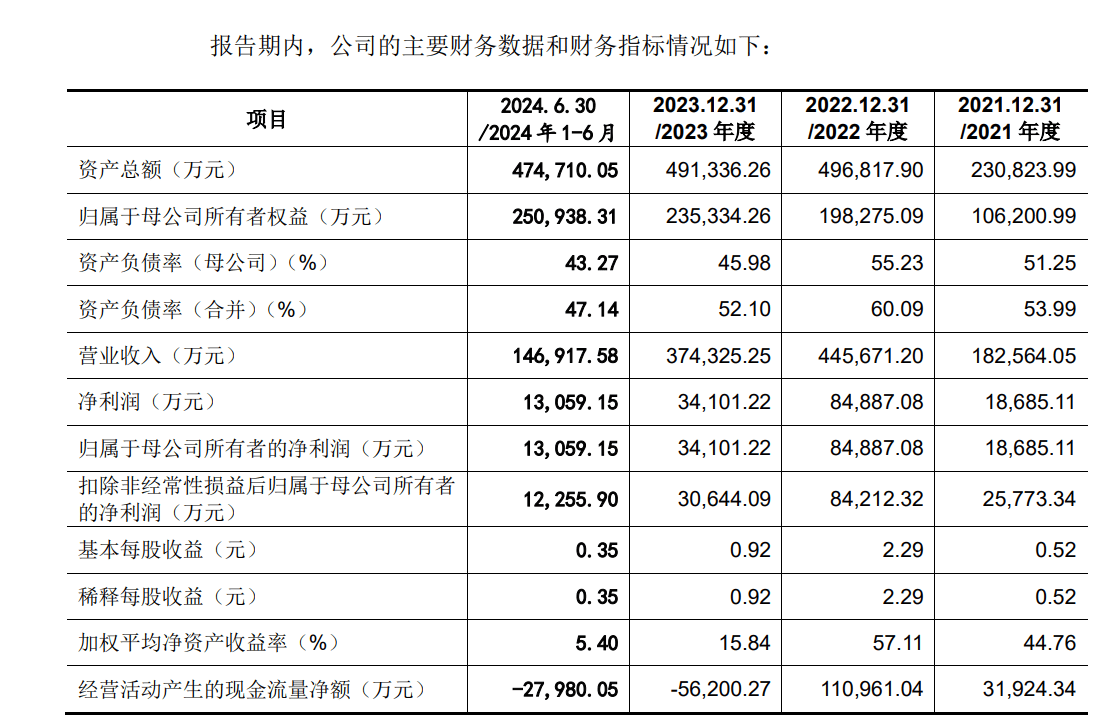 报告期内，公司的主要财务数据和财务指标情况如下：

| 项目 | 2024.6.30 /2024 年 1-6 月 | 2023.12.31 /2023 年度 | 2022.12.31 /2022 年度 | 2021.12.31 /2021 年度 |
|---|---|---|---|---|
| 资产总额（万元） | 474,710.05 | 491,336.26 | 496,817.90 | 230,823.99 |
| 归属于母公司所有者权益（万元） | 250,938.31 | 235,334.26 | 198,275.09 | 106,200.99 |
| 资产负债率（母公司）（%） | 43.27 | 45.98 | 55.23 | 51.25 |
| 资产负债率（合并）（%） | 47.14 | 52.10 | 60.09 | 53.99 |
| 营业收入（万元） | 146,917.58 | 374,325.25 | 445,671.20 | 182,564.05 |
| 净利润（万元） | 13,059.15 | 34,101.22 | 84,887.08 | 18,685.11 |
| 归属于母公司所有者的净利润（万元） | 13,059.15 | 34,101.22 | 84,887.08 | 18,685.11 |
| 扣除非经常性损益后归属于母公司所有者的净利润（万元） | 12,255.90 | 30,644.09 | 84,212.32 | 25,773.34 |
| 基本每股收益（元） | 0.35 | 0.92 | 2.29 | 0.52 |
| 稀释每股收益（元） | 0.35 | 0.92 | 2.29 | 0.52 |
| 加权平均净资产收益率（%） | 5.40 | 15.84 | 57.11 | 44.76 |
| 经营活动产生的现金流量净额（万元） | -27,980.05 | -56,200.27 | 110,961.04 | 31,924.34 |